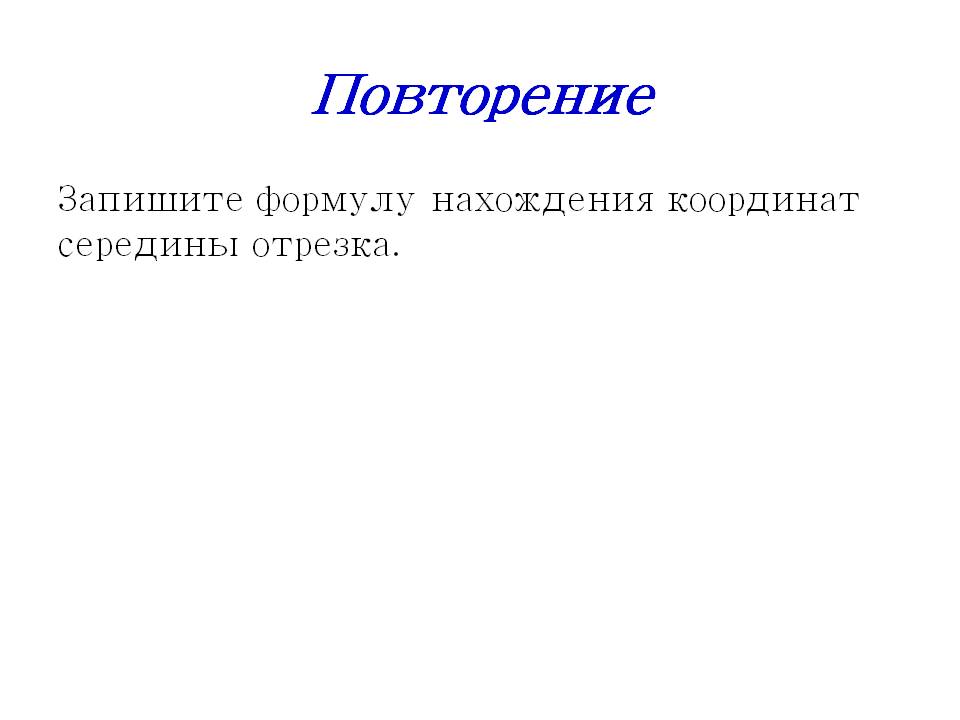 Повторение

Запишите формулу нахождения координат середины отрезка.